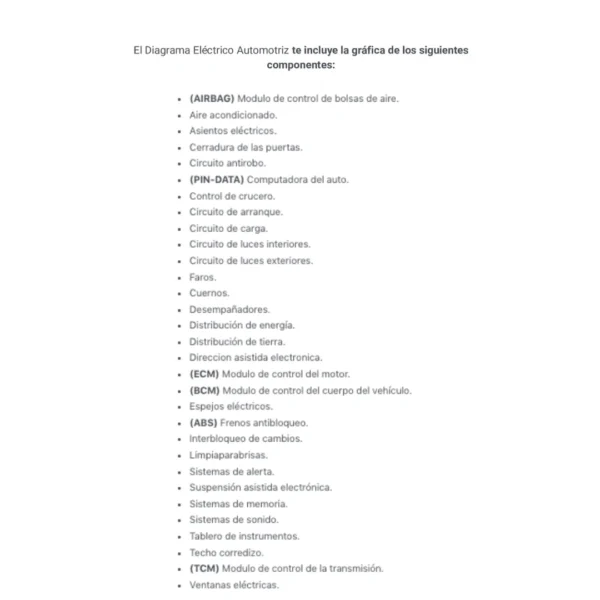 El Diagrama Eléctrico Automotriz te incluye la gráfica de los siguientes componentes:

- (AIRBAG) Modulo de control de bolsas de aire.
- Aire acondicionado.
- Asientos eléctricos.
- Cerradura de las puertas.
- Circuito antirobo.
- (PIN-DATA) Computadora del auto.
- Control de crucero.
- Circuito de arranque.
- Circuito de carga.
- Circuito de luces interiores.
- Circuito de luces exteriores.
- Faros.
- Cuernos.
- Desempañadores.
- Distribución de energía.
- Distribución de tierra.
- Direccion asistida electronica.
- (ECM) Modulo de control del motor.
- (BCM) Modulo de control del cuerpo del vehículo.
- Espejos eléctricos.
- (ABS) Frenos antibloqueo.
- Interbloqueo de cambios.
- Limpiaparabrisas.
- Sistemas de alerta.
- Suspensión asistida electrónica.
- Sistemas de memoria.
- Sistemas de sonido.
- Tablero de instrumentos.
- Techo corredizo.
- (TCM) Modulo de control de la transmisión.
- Ventanas eléctricas.